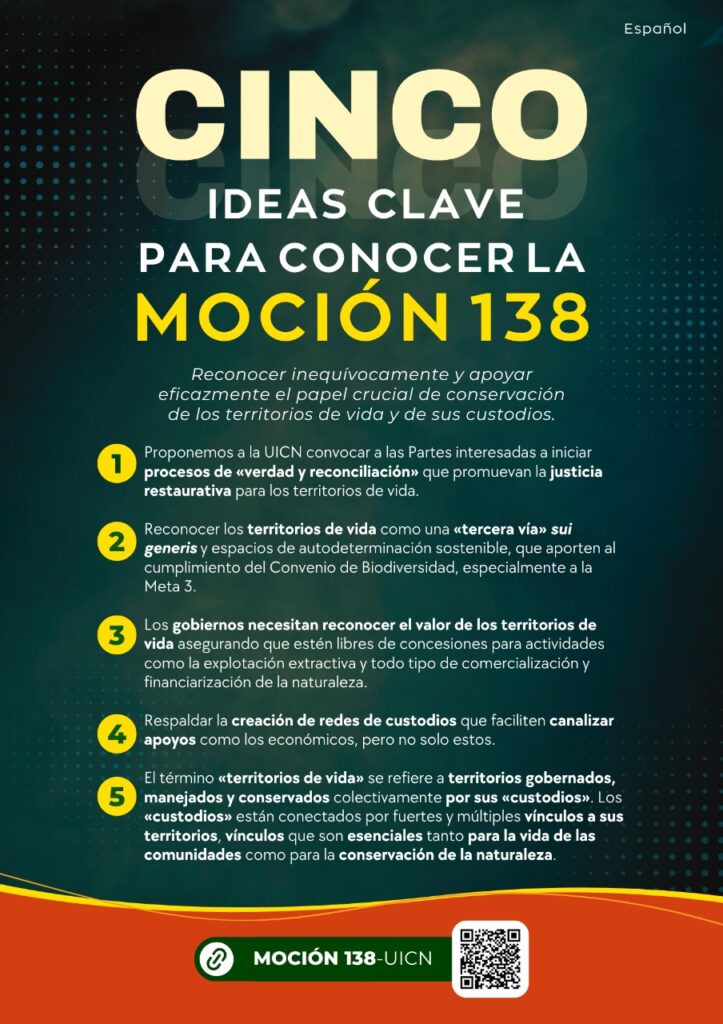 Español

CINCO

IDEAS CLAVE
PARA CONOCER LA
MOCIÓN 138

Reconocer inequívocamente y apoyar eficazmente el papel crucial de conservación de los territorios de vida y de sus custodios.

1 Proponemos a la UICN convocar a las Partes interesadas a iniciar procesos de «verdad y reconciliación» que promuevan la justicia restaurativa para los territorios de vida.

2 Reconocer los territorios de vida como una «tercera vía» sui generis y espacios de autodeterminación sostenible, que aporten al cumplimiento del Convenio de Biodiversidad, especialmente a la Meta 3.

3 Los gobiernos necesitan reconocer el valor de los territorios de vida asegurando que estén libres de concesiones para actividades como la explotación extractiva y todo tipo de comercialización y financiarización de la naturaleza.

4 Respaldar la creación de redes de custodios que faciliten canalizar apoyos como los económicos, pero no solo estos.

5 El término «territorios de vida» se refiere a territorios gobernados, manejados y conservados colectivamente por sus «custodios». Los «custodios» están conectados por fuertes y múltiples vínculos a sus territorios, vínculos que son esenciales tanto para la vida de las comunidades como para la conservación de la naturaleza.

MOCIÓN 138-UICN